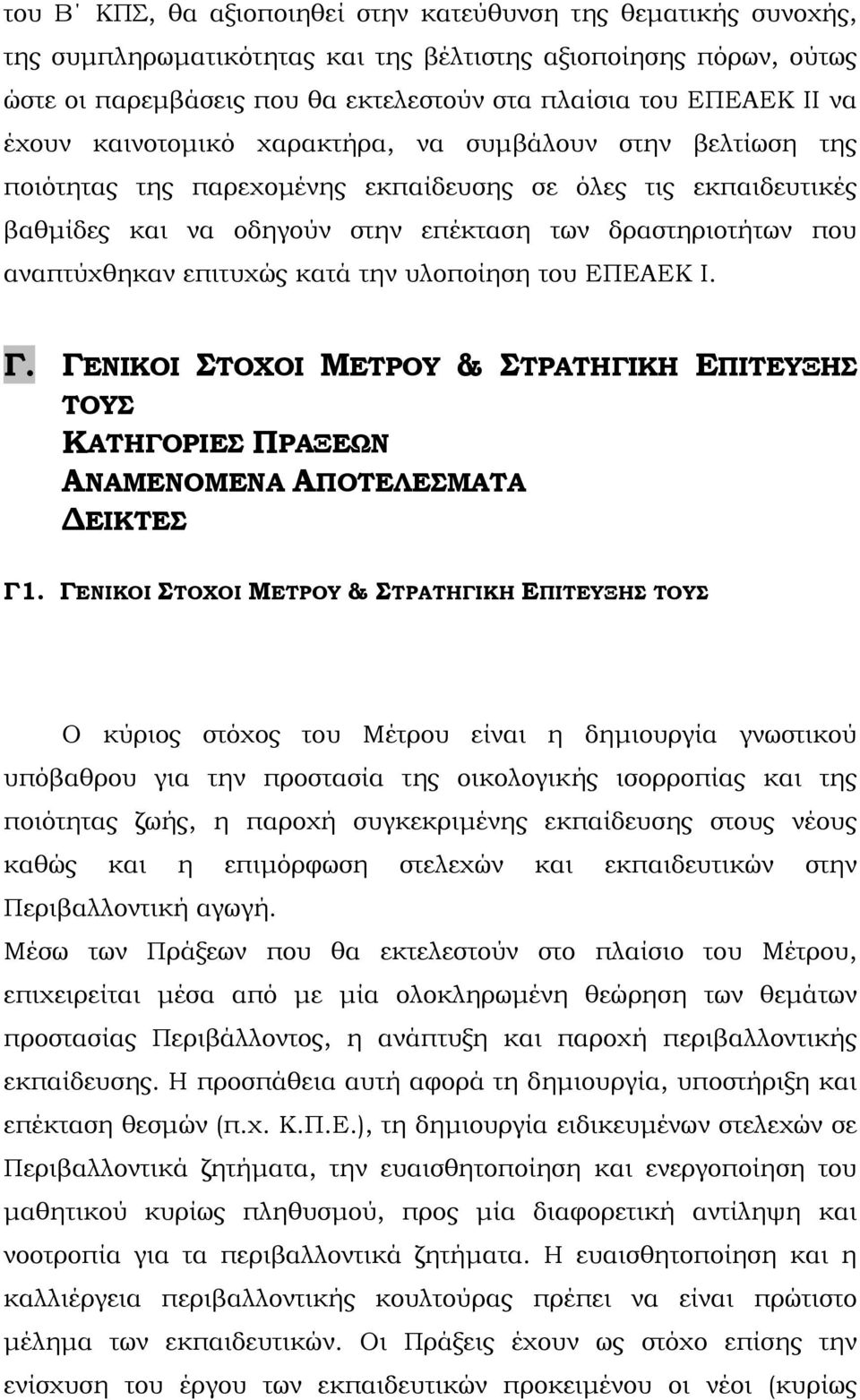 του Β΄ ΚΠΣ, θα αξιοποιηθεί στην κατεύθυνση της θεματικής συνοχής, της συμπληρωματικότητας και της βέλτιστης αξιοποίησης πόρων, ούτως ώστε οι παρεμβάσεις που θα εκτελεστούν στα πλαίσια του ΕΠΕΑΕΚ ΙΙ να έχουν καινοτομικό χαρακτήρα, να συμβάλουν στην βελτίωση της ποιότητας της παρεχομένης εκπαίδευσης σε όλες τις εκπαιδευτικές βαθμίδες και να οδηγούν στην επέκταση των δραστηριοτήτων που αναπτύχθηκαν επιτυχώς κατά την υλοποίηση του ΕΠΕΑΕΚ Ι.

Γ. ΓΕΝΙΚΟΙ ΣΤΟΧΟΙ ΜΕΤΡΟΥ & ΣΤΡΑΤΗΓΙΚΗ ΕΠΙΤΕΥΞΗΣ ΤΟΥΣ
ΚΑΤΗΓΟΡΙΕΣ ΠΡΑΞΕΩΝ
ΑΝΑΜΕΝΟΜΕΝΑ ΑΠΟΤΕΛΕΣΜΑΤΑ
ΔΕΙΚΤΕΣ

Γ1. ΓΕΝΙΚΟΙ ΣΤΟΧΟΙ ΜΕΤΡΟΥ & ΣΤΡΑΤΗΓΙΚΗ ΕΠΙΤΕΥΞΗΣ ΤΟΥΣ

Ο κύριος στόχος του Μέτρου είναι η δημιουργία γνωστικού υπόβαθρου για την προστασία της οικολογικής ισορροπίας και της ποιότητας ζωής, η παροχή συγκεκριμένης εκπαίδευσης στους νέους καθώς και η επιμόρφωση στελεχών και εκπαιδευτικών στην Περιβαλλοντική αγωγή.
Μέσω των Πράξεων που θα εκτελεστούν στο πλαίσιο του Μέτρου, επιχειρείται μέσα από με μία ολοκληρωμένη θεώρηση των θεμάτων προστασίας Περιβάλλοντος, η ανάπτυξη και παροχή περιβαλλοντικής εκπαίδευσης. Η προσπάθεια αυτή αφορά τη δημιουργία, υποστήριξη και επέκταση θεσμών (π.χ. Κ.Π.Ε.), τη δημιουργία ειδικευμένων στελεχών σε Περιβαλλοντικά ζητήματα, την ευαισθητοποίηση και ενεργοποίηση του μαθητικού κυρίως πληθυσμού, προς μία διαφορετική αντίληψη και νοοτροπία για τα περιβαλλοντικά ζητήματα. Η ευαισθητοποίηση και η καλλιέργεια περιβαλλοντικής κουλτούρας πρέπει να είναι πρώτιστο μέλημα των εκπαιδευτικών. Οι Πράξεις έχουν ως στόχο επίσης την ενίσχυση του έργου των εκπαιδευτικών προκειμένου οι νέοι (κυρίως